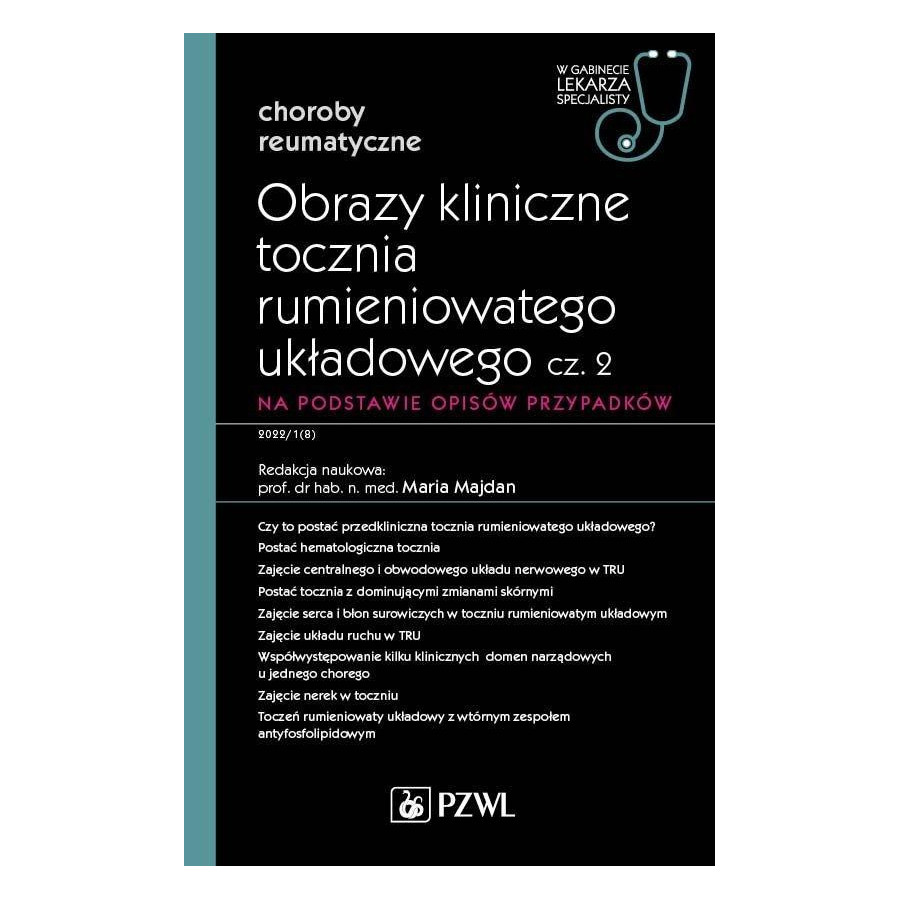 W GABINECIE
LEKARZA
SPECJALISTY

choroby
reumatyczne

Obrazy kliniczne tocznia rumieniowatego układowego cz. 2

NA PODSTAWIE OPISÓW PRZYPADKÓW

2022/1(8)

Redakcja naukowa:
prof. dr hab. n. med. Maria Majdan

Czy to postać przedkliniczna tocznia rumieniowatego układowego?

Postać hematologiczna tocznia

Zajęcie centralnego i obwodowego układu nerwowego w TRU

Postać tocznia z dominującymi zmianami skórnymi

Zajęcie serca i błon surowiczych w toczniu rumieniowatym układowym

Zajęcie układu ruchu w TRU

Współwystępowanie kilku klinicznych domen narządowych u jednego chorego

Zajęcie nerek w toczniu

Toczeń rumieniowaty układowy z wtórnym zespołem antyfosfolipidowym

PZWL